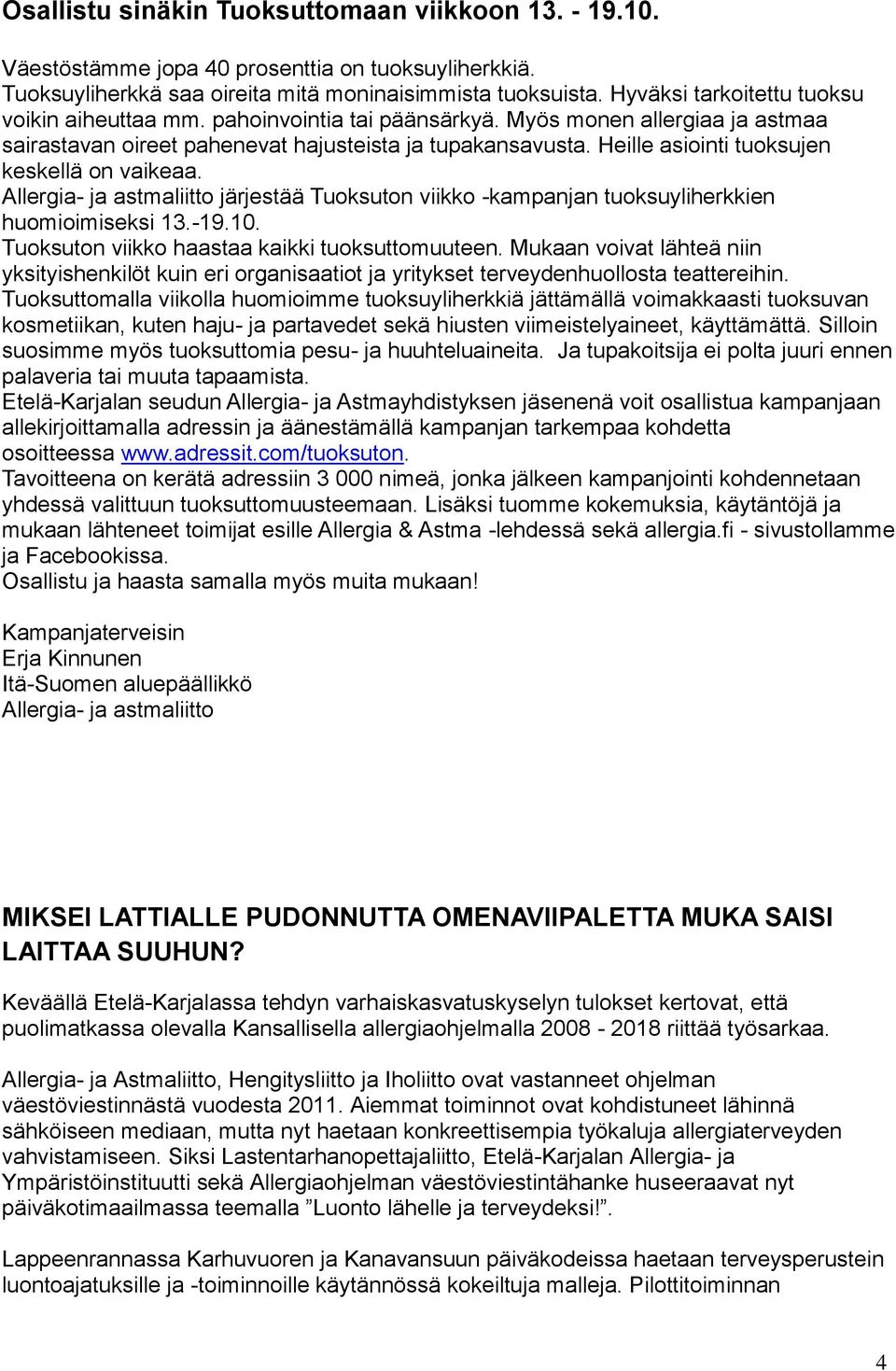 Osallistu sinäkin Tuoksuttomaan viikkoon 13. - 19.10.

Väestöstämme jopa 40 prosenttia on tuoksuyliherkkiä. Tuoksuyliherkkä saa oireita mitä moninaisimmista tuoksuista. Hyväksi tarkoitettu tuoksu voikin aiheuttaa mm. pahoinvointia tai päänsärkyä. Myös monen allergiaa ja astmaa sairastavan oireet pahenevat hajusteista ja tupakansavusta. Heille asiointi tuoksujen keskellä on vaikeaa. Allergia- ja astmaliitto järjestää Tuoksuton viikko -kampanjan tuoksuyliherkkien huomioimiseksi 13.-19.10. Tuoksuton viikko haastaa kaikki tuoksuttomuuteen. Mukaan voivat lähteä niin yksityishenkilöt kuin eri organisaatiot ja yritykset terveydenhuollosta teattereihin. Tuoksuttomalla viikolla huomioimme tuoksuyliherkkiä jättämällä voimakkaasti tuoksuvan kosmetiikan, kuten haju- ja partavedet sekä hiusten viimeistelyaineet, käyttämättä. Silloin suosimme myös tuoksuttomia pesu- ja huuhteluaineita. Ja tupakoitsija ei polta juuri ennen palaveria tai muuta tapaamista. Etelä-Karjalan seudun Allergia- ja Astmayhdistyksen jäsenenä voit osallistua kampanjaan allekirjoittamalla adressin ja äänestämällä kampanjan tarkempaa kohdetta osoitteessa www.adressit.com/tuoksuton. Tavoitteena on kerätä adressiin 3 000 nimeä, jonka jälkeen kampanjointi kohdennetaan yhdessä valittuun tuoksuttomuusteemaan. Lisäksi tuomme kokemuksia, käytäntöjä ja mukaan lähteneet toimijat esille Allergia & Astma -lehdessä sekä allergia.fi - sivustollamme ja Facebookissa. Osallistu ja haasta samalla myös muita mukaan!

Kampanjaterveisin
Erja Kinnunen
Itä-Suomen aluepäällikkö
Allergia- ja astmaliitto

MIKSEI LATTIALLE PUDONNUTTA OMENAVIIPALETTA MUKA SAISI LAITTAA SUUHUN?

Keväällä Etelä-Karjalassa tehdyn varhaiskasvatuskyselyn tulokset kertovat, että puolimatkassa olevalla Kansallisella allergiaohjelmalla 2008 - 2018 riittää työsarkaa.

Allergia- ja Astmaliitto, Hengitysliitto ja Iholiitto ovat vastanneet ohjelman väestöviestinnästä vuodesta 2011. Aiemmat toiminnot ovat kohdistuneet lähinnä sähköiseen mediaan, mutta nyt haetaan konkreettisempia työkaluja allergiaterveyden vahvistamiseen. Siksi Lastentarhanopettajaliitto, Etelä-Karjalan Allergia- ja Ympäristöinstituutti sekä Allergiaohjelman väestöviestintähanke huseeraavat nyt päiväkotimaailmassa teemalla ”Luonto lähelle ja terveydeksi!”.

Lappeenrannassa Karhuvuoren ja Kanavansuun päiväkodeissa haetaan terveysperustein luontoajatuksille ja -toiminnoille käytännössä kokeiltuja malleja. Pilottitoiminnan

4